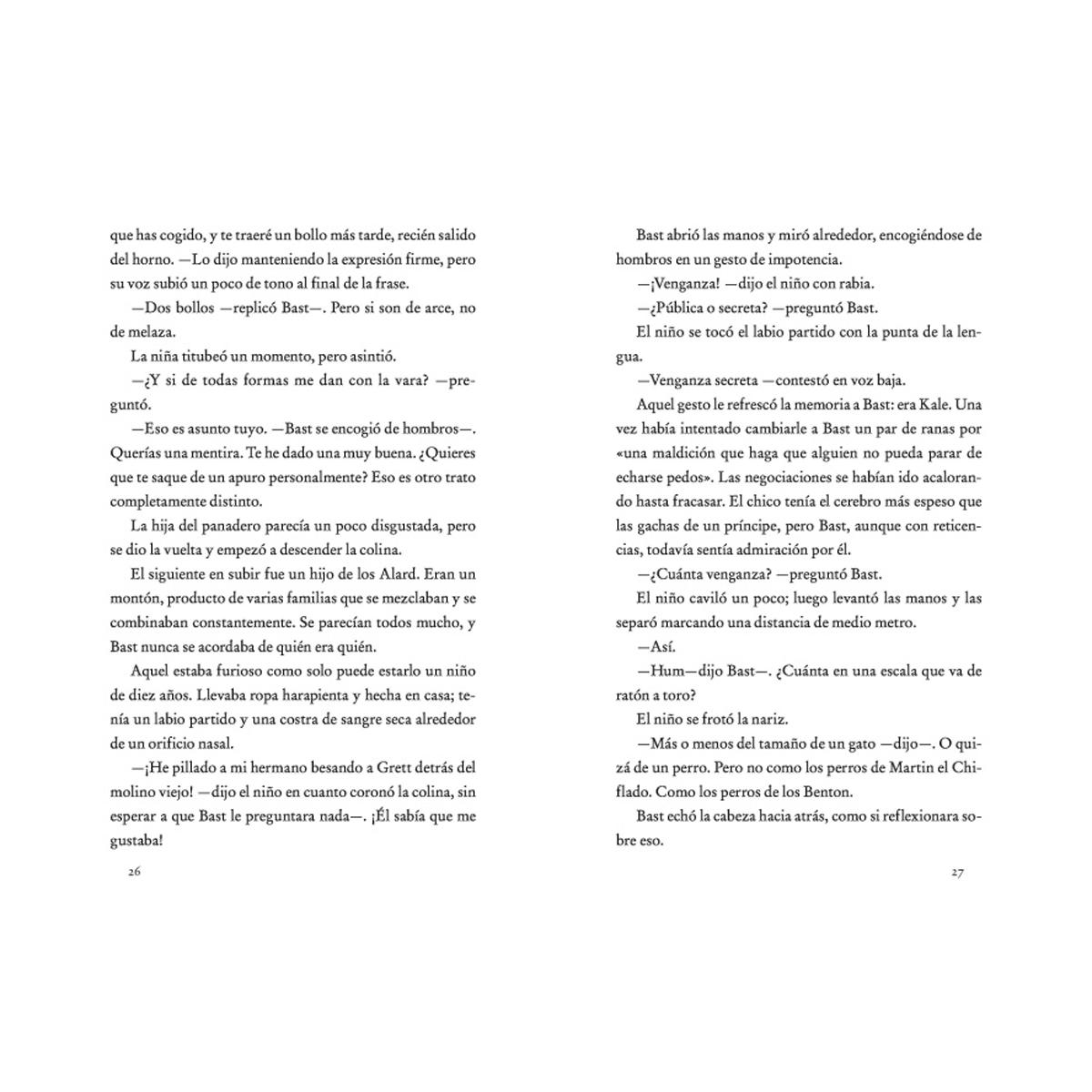 que has cogido, y te traeré un bollo más tarde, recién salido del horno. —Lo dijo manteniendo la expresión firme, pero su voz subió un poco de tono al final de la frase.

—Dos bollos —replicó Bast—. Pero si son de arce, no de melaza.

La niña titubeó un momento, pero asintió.

—¿Y si de todas formas me dan con la vara? —preguntó.

—Eso es asunto tuyo. —Bast se encogió de hombros—. Querías una mentira. Te he dado una muy buena. ¿Quieres que te saque de un apuro personalmente? Eso es otro trato completamente distinto.

La hija del panadero parecía un poco disgustada, pero se dio la vuelta y empezó a descender la colina.

El siguiente en subir fue un hijo de los Alard. Eran un montón, producto de varias familias que se mezclaban y se combinaban constantemente. Se parecían todos mucho, y Bast nunca se acordaba de quién era quién.

Aquel estaba furioso como solo puede estarlo un niño de diez años. Llevaba ropa harapienta y hecha en casa; tenía un labio partido y una costra de sangre seca alrededor de un orificio nasal.

—¡He pillado a mi hermano besando a Grett detrás del molino viejo! —dijo el niño en cuanto coronó la colina, sin esperar a que Bast le preguntara nada—. ¡Él sabía que me gustaba!

26

Bast abrió las manos y miró alrededor, encogiéndose de hombros en un gesto de impotencia.

—¡Venganza! —dijo el niño con rabia.

—¿Pública o secreta? —preguntó Bast.

El niño se tocó el labio partido con la punta de la lengua.

—Venganza secreta —contestó en voz baja.

Aquel gesto le refrescó la memoria a Bast: era Kale. Una vez había intentado cambiarle a Bast un par de ranas por «una maldición que haga que alguien no pueda parar de echarse pedos». Las negociaciones se habían ido acalorando hasta fracasar. El chico tenía el cerebro más espeso que las gachas de un príncipe, pero Bast, aunque con reticencias, todavía sentía admiración por él.

—¿Cuánta venganza? —preguntó Bast.

El niño caviló un poco; luego levantó las manos y las separó marcando una distancia de medio metro.

—Así.

—Hum—dijo Bast—. ¿Cuánta en una escala que va de ratón a toro?

El niño se frotó la nariz.

—Más o menos del tamaño de un gato —dijo—. O quizá de un perro. Pero no como los perros de Martin el Chiflado. Como los perros de los Benton.

Bast echó la cabeza hacia atrás, como si reflexionara sobre eso.

27